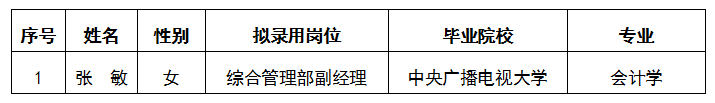 | 序号 | 姓名 | 性别 | 拟录用岗位 | 毕业院校 | 专业 |
|---|---|---|---|---|---|
| 1 | 张　敏 | 女 | 综合管理部副经理 | 中央广播电视大学 | 会计学 |